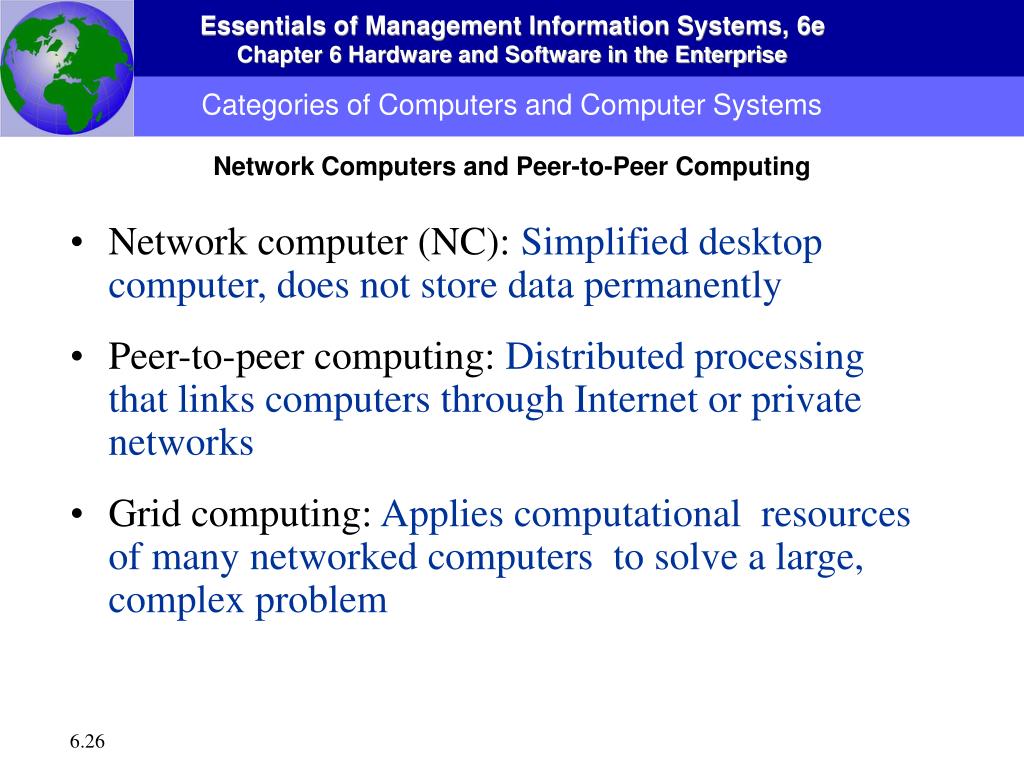 Essentials of Management Information Systems, 6e
Chapter 6 Hardware and Software in the Enterprise

Categories of Computers and Computer Systems

Network Computers and Peer-to-Peer Computing

• Network computer (NC): Simplified desktop computer, does not store data permanently

• Peer-to-peer computing: Distributed processing that links computers through Internet or private networks

• Grid computing: Applies computational resources of many networked computers to solve a large, complex problem

6.26